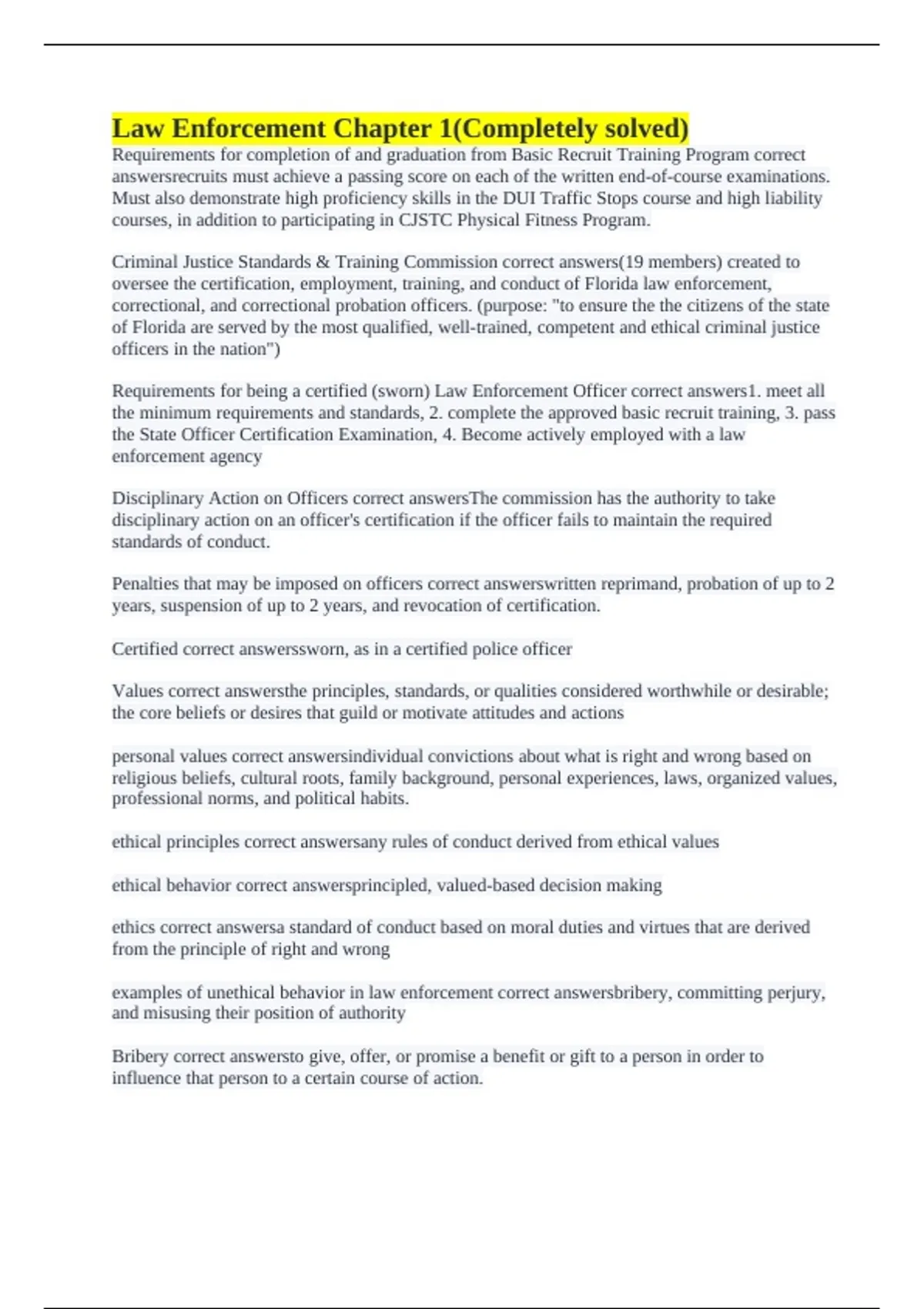 Law Enforcement Chapter 1(Completely solved)
Requirements for completion of and graduation from Basic Recruit Training Program correct answersrecruits must achieve a passing score on each of the written end-of-course examinations. Must also demonstrate high proficiency skills in the DUI Traffic Stops course and high liability courses, in addition to participating in CJSTC Physical Fitness Program.

Criminal Justice Standards & Training Commission correct answers(19 members) created to oversee the certification, employment, training, and conduct of Florida law enforcement, correctional, and correctional probation officers. (purpose: "to ensure the the citizens of the state of Florida are served by the most qualified, well-trained, competent and ethical criminal justice officers in the nation")

Requirements for being a certified (sworn) Law Enforcement Officer correct answers1. meet all the minimum requirements and standards, 2. complete the approved basic recruit training, 3. pass the State Officer Certification Examination, 4. Become actively employed with a law enforcement agency

Disciplinary Action on Officers correct answersThe commission has the authority to take disciplinary action on an officer's certification if the officer fails to maintain the required standards of conduct.

Penalties that may be imposed on officers correct answerswritten reprimand, probation of up to 2 years, suspension of up to 2 years, and revocation of certification.

Certified correct answerssworn, as in a certified police officer

Values correct answersthe principles, standards, or qualities considered worthwhile or desirable; the core beliefs or desires that guild or motivate attitudes and actions

personal values correct answersindividual convictions about what is right and wrong based on religious beliefs, cultural roots, family background, personal experiences, laws, organized values, professional norms, and political habits.

ethical principles correct answersany rules of conduct derived from ethical values

ethical behavior correct answersprincipled, valued-based decision making

ethics correct answersa standard of conduct based on moral duties and virtues that are derived from the principle of right and wrong

examples of unethical behavior in law enforcement correct answersbribery, committing perjury, and misusing their position of authority

Bribery correct answersto give, offer, or promise a benefit or gift to a person in order to influence that person to a certain course of action.